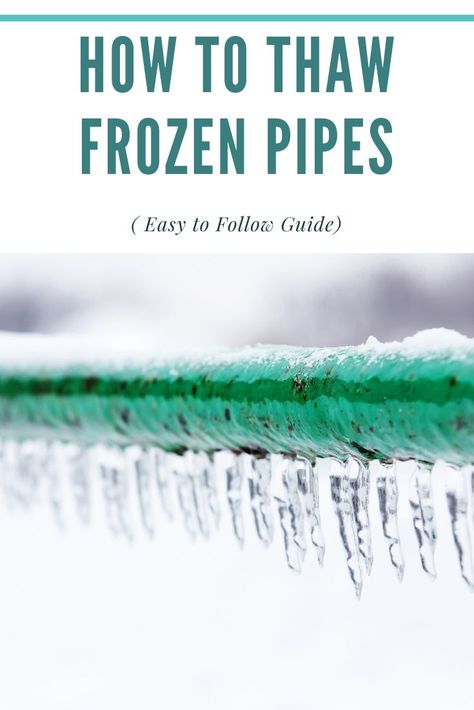 HOW TO THAW FROZEN PIPES

( Easy to Follow Guide)